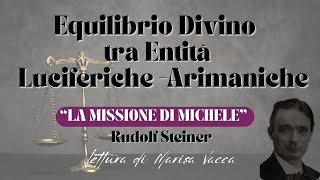 Equilibrio Divino tra Entità Luciferiche -Arimaniche

"LA MISSIONE DI MICHELE"
Rudolf Steiner

lettura di Marisa Vacca